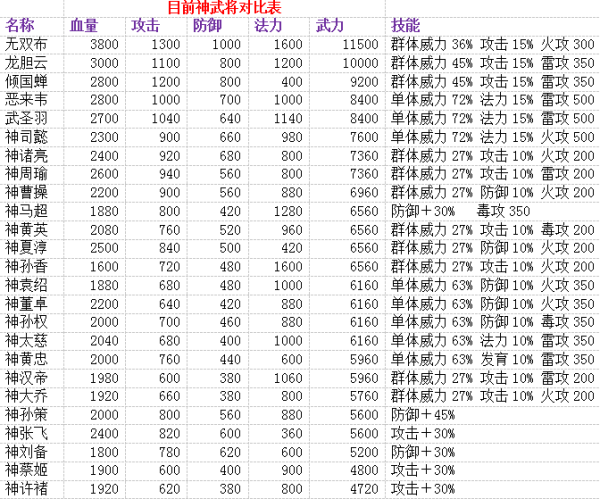 目前神武将对比表

| 名称 | 血量 | 攻击 | 防御 | 法力 | 武力 | 技能 |
|---|---|---|---|---|---|---|
| 无双布 | 3800 | 1300 | 1000 | 1600 | 11500 | 群体威力 36% 攻击 15% 火攻 300 |
| 龙胆云 | 3000 | 1100 | 800 | 1200 | 10000 | 群体威力 45% 攻击 15% 雷攻 350 |
| 倾国蝉 | 2800 | 1200 | 800 | 400 | 9200 | 群体威力 45% 攻击 15% 雷攻 350 |
| 恶来韦 | 2800 | 1000 | 700 | 1000 | 8400 | 单体威力 72% 法力 15% 雷攻 500 |
| 武圣羽 | 2700 | 1040 | 640 | 1140 | 8400 | 单体威力 72% 法力 15% 雷攻 500 |
| 神司懿 | 2300 | 900 | 660 | 980 | 7600 | 单体威力 72% 法力 15% 火攻 500 |
| 神诸亮 | 2400 | 920 | 680 | 800 | 7360 | 群体威力 27% 攻击 10% 火攻 200 |
| 神周瑜 | 2600 | 940 | 560 | 800 | 7360 | 群体威力 27% 攻击 10% 雷攻 200 |
| 神曹操 | 2200 | 900 | 560 | 880 | 6960 | 群体威力 27% 防御 10% 火攻 200 |
| 神马超 | 1880 | 800 | 420 | 1280 | 6560 | 防御＋30% 毒攻 350 |
| 神黄英 | 2080 | 760 | 520 | 960 | 6560 | 群体威力 27% 攻击 10% 毒攻 200 |
| 神夏淳 | 2500 | 840 | 500 | 420 | 6560 | 群体威力 27% 防御 10% 火攻 200 |
| 神孙香 | 1600 | 720 | 480 | 1600 | 6560 | 群体威力 27% 攻击 10% 火攻 200 |
| 神袁绍 | 1880 | 680 | 480 | 1000 | 6160 | 单体威力 63% 防御 10% 火攻 350 |
| 神董卓 | 2200 | 640 | 420 | 880 | 6160 | 单体威力 63% 防御 10% 火攻 350 |
| 神孙权 | 2000 | 700 | 460 | 880 | 6160 | 单体威力 63% 防御 10% 毒攻 350 |
| 神太慈 | 2040 | 680 | 400 | 1000 | 6160 | 单体威力 63% 法力 10% 雷攻 350 |
| 神黄忠 | 2000 | 760 | 440 | 600 | 5960 | 单体威力 63% 发育 10% 雷攻 350 |
| 神汉帝 | 1980 | 600 | 380 | 1060 | 5960 | 群体威力 27% 攻击 10% 雷攻 200 |
| 神大乔 | 1920 | 660 | 380 | 800 | 5760 | 群体威力 27% 攻击 10% 火攻 200 |
| 神孙策 | 2000 | 800 | 560 | 880 | 5600 | 防御＋45% |
| 神张飞 | 2400 | 820 | 600 | 360 | 5600 | 攻击＋30% |
| 神刘备 | 1800 | 780 | 620 | 600 | 5200 | 防御＋30% |
| 神蔡姬 | 1900 | 600 | 400 | 900 | 4800 | 攻击＋30% |
| 神许褚 | 1920 | 620 | 380 | 800 | 4720 | 攻击＋30% |